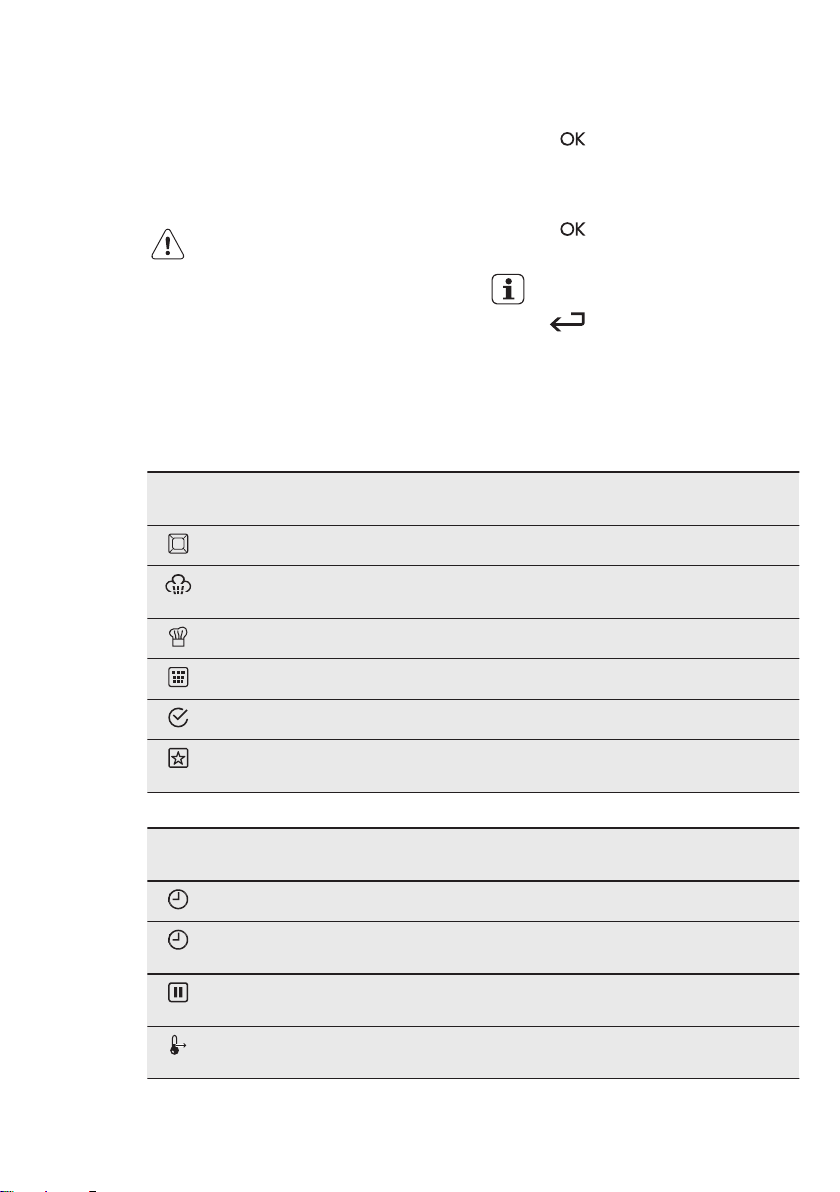 OK

OK